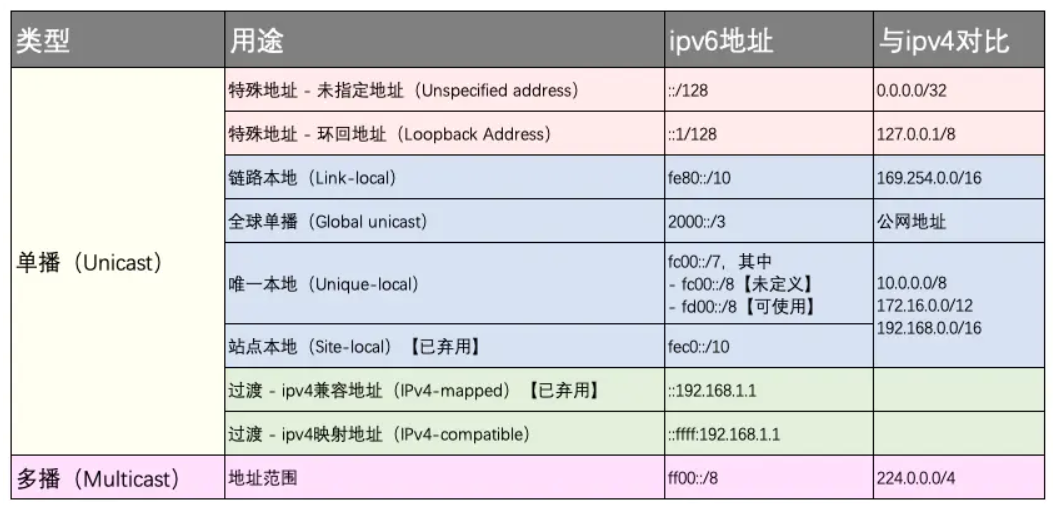 | 类型 | 用途 | ipv6地址 | 与ipv4对比 |
|---|---|---|---|
| 单播（Unicast） | 特殊地址 - 未指定地址（Unspecified address） | ::/128 | 0.0.0.0/32 |
|  | 特殊地址 - 环回地址（Loopback Address） | ::1/128 | 127.0.0.1/8 |
|  | 链路本地（Link-local） | fe80::/10 | 169.254.0.0/16 |
|  | 全球单播（Global unicast） | 2000::/3 | 公网地址 |
|  | 唯一本地（Unique-local） | fc00::/7，其中 - fc00::/8【未定义】 - fd00::/8【可使用】 | 10.0.0.0/8 172.16.0.0/12 192.168.0.0/16 |
|  | 站点本地（Site-local）【已弃用】 | fec0::/10 |  |
|  | 过渡 - ipv4兼容地址（IPv4-mapped）【已弃用】 | ::192.168.1.1 |  |
|  | 过渡 - ipv4映射地址（IPv4-compatible） | ::ffff:192.168.1.1 |  |
| 多播（Multicast） | 地址范围 | ff00::/8 | 224.0.0.0/4 |